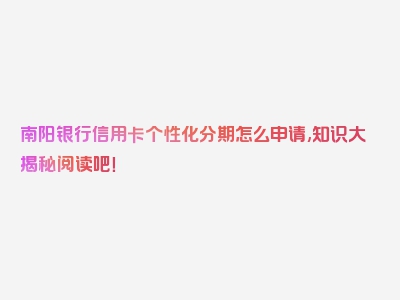 南阳银行信用卡个性化分期怎么申请,知识大揭秘阅读吧!